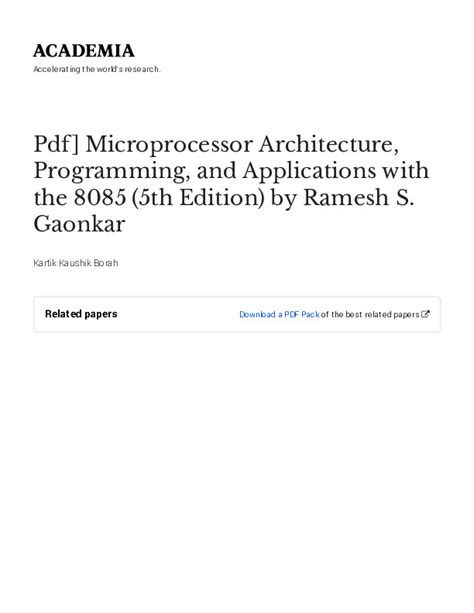 ACADEMIA
Accelerating the world's research.

Pdf] Microprocessor Architecture, Programming, and Applications with the 8085 (5th Edition) by Ramesh S. Gaonkar

Kartik Kaushik Borah

Related papers

Download a PDF Pack of the best related papers